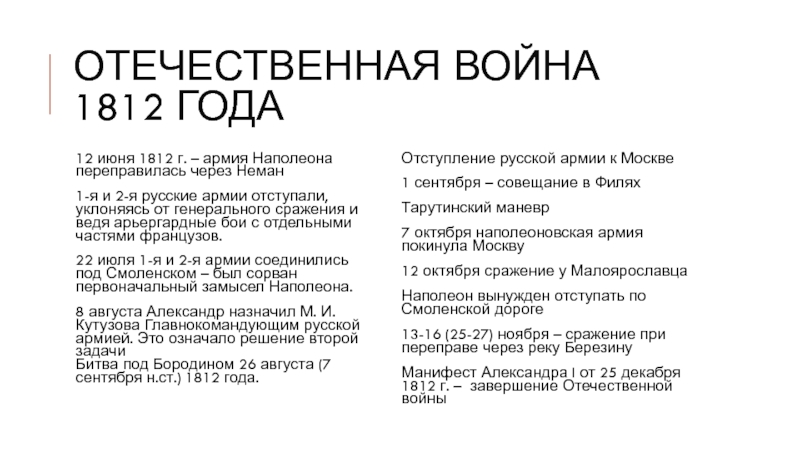 ОТЕЧЕСТВЕННАЯ ВОЙНА 1812 ГОДА

12 июня 1812 г. – армия Наполеона переправилась через Неман

1-я и 2-я русские армии отступали, уклоняясь от генерального сражения и ведя арьергардные бои с отдельными частями французов.

22 июля 1-я и 2-я армии соединились под Смоленском – был сорван первоначальный замысел Наполеона.

8 августа Александр назначил М. И. Кутузова Главнокомандующим русской армией. Это означало решение второй задачи
Битва под Бородином 26 августа (7 сентября н.ст.) 1812 года.

Отступление русской армии к Москве

1 сентября – совещание в Филях

Тарутинский маневр

7 октября наполеоновская армия покинула Москву

12 октября сражение у Малоярославца

Наполеон вынужден отступать по Смоленской дороге

13-16 (25-27) ноября – сражение при переправе через реку Березину

Манифест Александра I от 25 декабря 1812 г. – завершение Отечественной войны